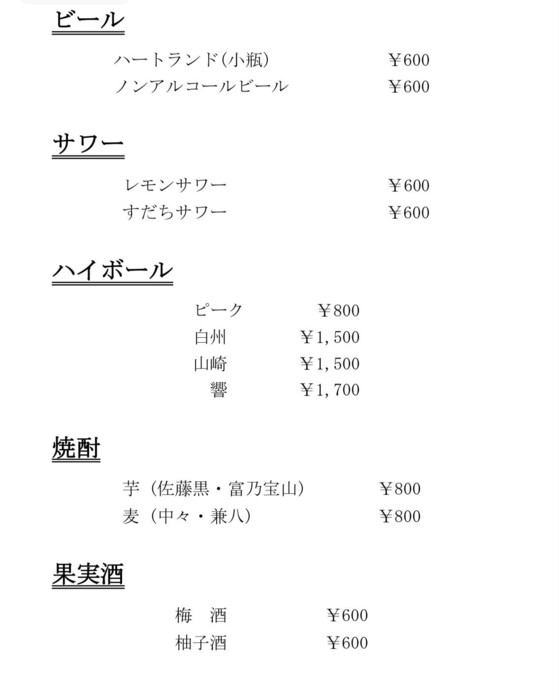 ビール

ハートランド(小瓶)　¥600
ノンアルコールビール　¥600

サワー

レモンサワー　¥600
すだちサワー　¥600

ハイボール

ピーク　¥800
白州　¥1,500
山崎　¥1,500
響　¥1,700

焼酎

芋（佐藤黒・富乃宝山）　¥800
麦（中々・兼八）　¥800

果実酒

梅　酒　¥600
柚子酒　¥600